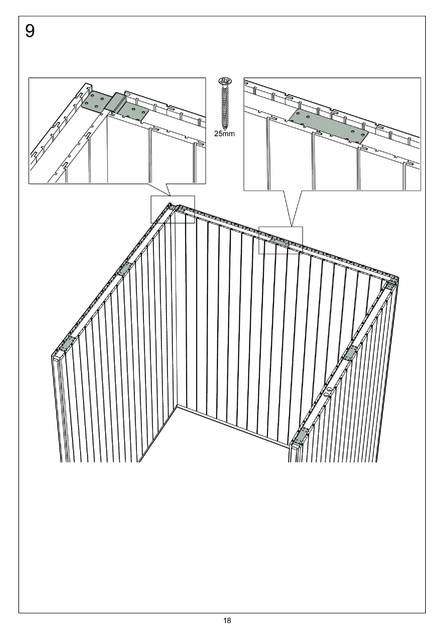 9

25mm

18